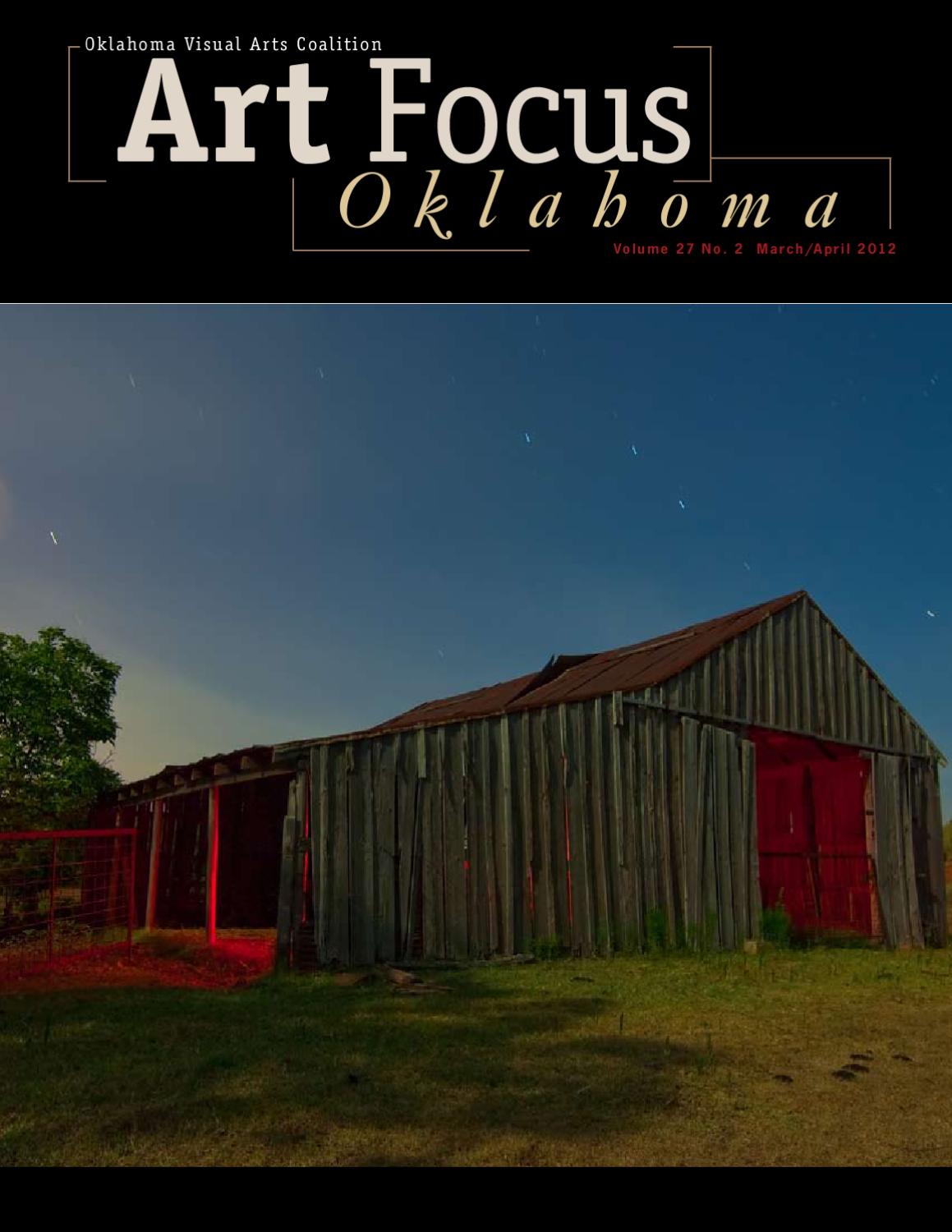 Oklahoma Visual Arts Coalition

Art Focus

Oklahoma

Volume 27 No. 2 March/April 2012